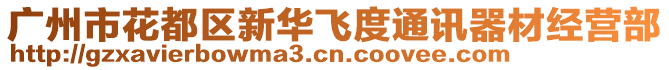 广州市花都区新华飞度通讯器材经营部
http://gzxavierbowma3.cn.coovee.com